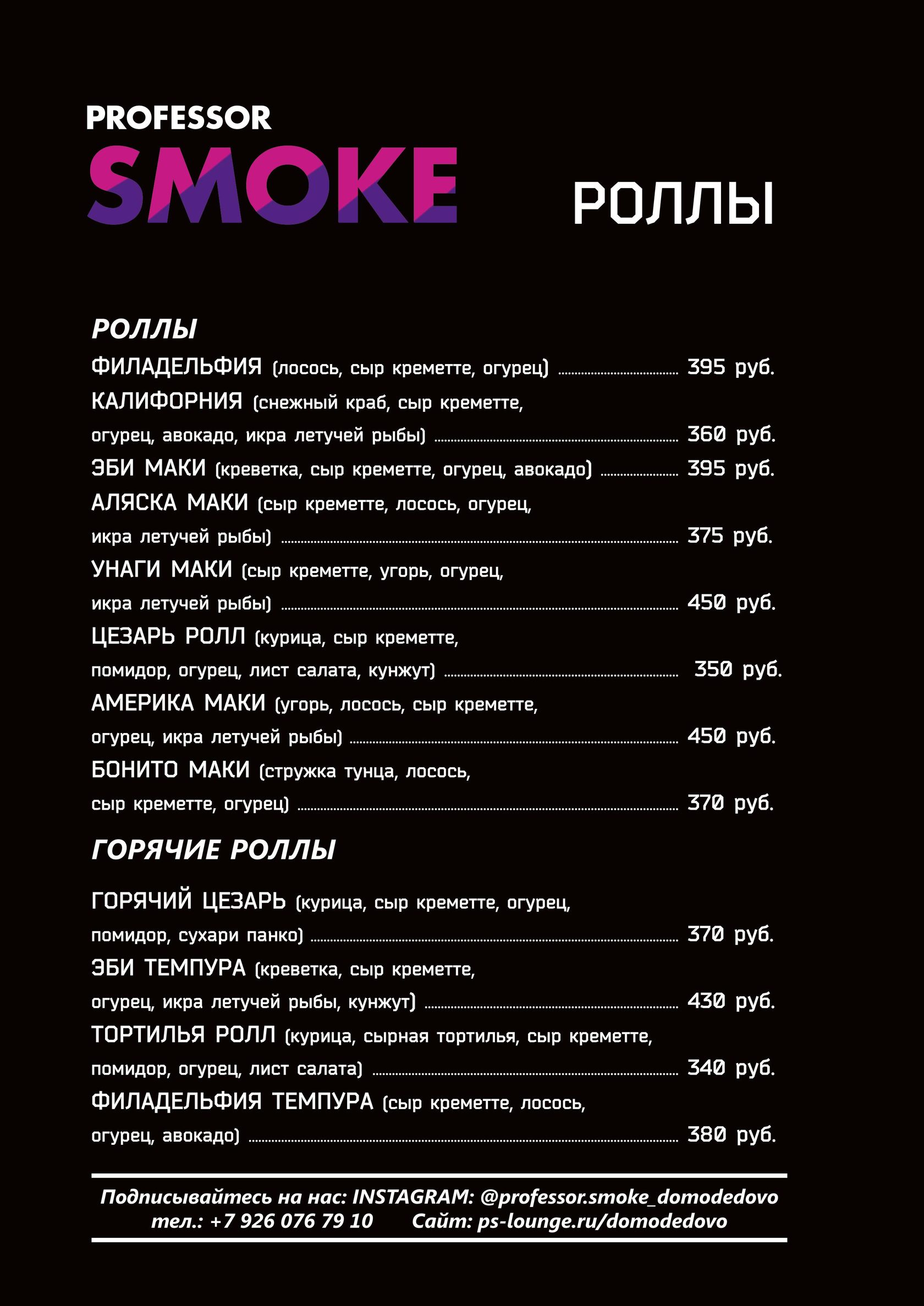 PROFESSOR
SMOKE

РОЛЛЫ

РОЛЛЫ
ФИЛАДЕЛЬФИЯ (лосось, сыр креметте, огурец) ........ 395 руб.
КАЛИФОРНИЯ (снежный краб, сыр креметте, огурец, авокадо, икра летучей рыбы) ........ 360 руб.
ЭБИ МАКИ (креветка, сыр креметте, огурец, авокадо) ........ 395 руб.
АЛЯСКА МАКИ (сыр креметте, лосось, огурец, икра летучей рыбы) ........ 375 руб.
УНАГИ МАКИ (сыр креметте, угорь, огурец, икра летучей рыбы) ........ 450 руб.
ЦЕЗАРЬ РОЛЛ (курица, сыр креметте, помидор, огурец, лист салата, кунжут) ........ 350 руб.
АМЕРИКА МАКИ (угорь, лосось, сыр креметте, огурец, икра летучей рыбы) ........ 450 руб.
БОНИТО МАКИ (стружка тунца, лосось, сыр креметте, огурец) ........ 370 руб.

ГОРЯЧИЕ РОЛЛЫ
ГОРЯЧИЙ ЦЕЗАРЬ (курица, сыр креметте, огурец, помидор, сухари панко) ........ 370 руб.
ЭБИ ТЕМПУРА (креветка, сыр креметте, огурец, икра летучей рыбы, кунжут) ........ 430 руб.
ТОРТИЛЬЯ РОЛЛ (курица, сырная тортилья, сыр креметте, помидор, огурец, лист салата) ........ 340 руб.
ФИЛАДЕЛЬФИЯ ТЕМПУРА (сыр креметте, лосось, огурец, авокадо) ........ 380 руб.

Подписывайтесь на нас: INSTAGRAM: @professor.smoke_domodedovo
тел.: +7 926 076 79 10 Сайт: ps-lounge.ru/domodedovo